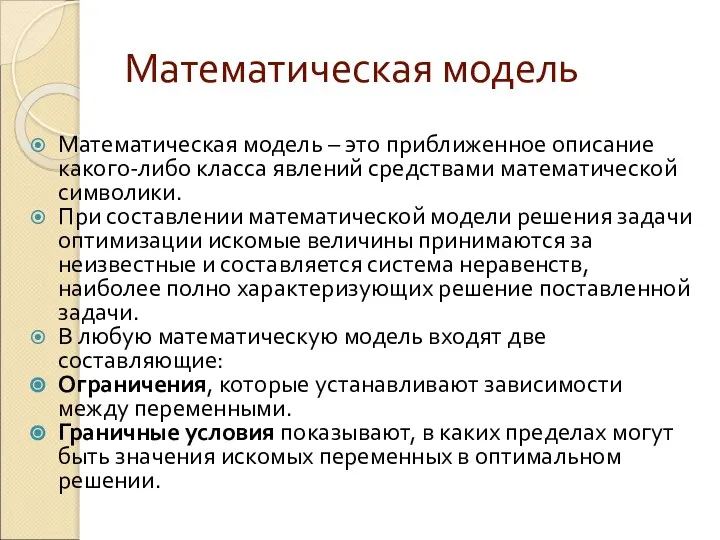 Математическая модель

Математическая модель – это приближенное описание какого-либо класса явлений средствами математической символики.

При составлении математической модели решения задачи оптимизации искомые величины принимаются за неизвестные и составляется система неравенств, наиболее полно характеризующих решение поставленной задачи.

В любую математическую модель входят две составляющие:

Ограничения, которые устанавливают зависимости между переменными.

Граничные условия показывают, в каких пределах могут быть значения искомых переменных в оптимальном решении.